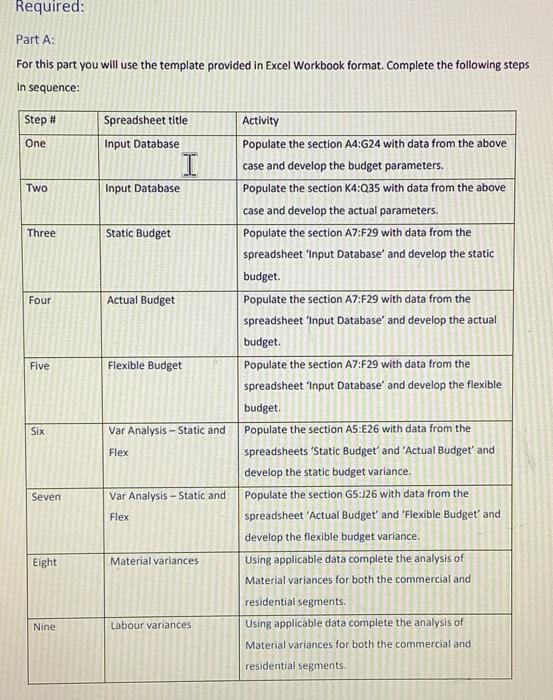 Required:

Part A:

For this part you will use the template provided in Excel Workbook format. Complete the following steps in sequence:

| Step # | Spreadsheet title | Activity |
|---|---|---|
| One | Input Database | Populate the section A4:G24 with data from the above case and develop the budget parameters. |
| Two | Input Database | Populate the section K4:Q35 with data from the above case and develop the actual parameters. |
| Three | Static Budget | Populate the section A7:F29 with data from the spreadsheet 'Input Database' and develop the static budget. |
| Four | Actual Budget | Populate the section A7:F29 with data from the spreadsheet 'Input Database' and develop the actual budget. |
| Five | Flexible Budget | Populate the section A7:F29 with data from the spreadsheet 'Input Database' and develop the flexible budget. |
| Six | Var Analysis – Static and Flex | Populate the section A5:E26 with data from the spreadsheets 'Static Budget' and 'Actual Budget' and develop the static budget variance. |
| Seven | Var Analysis – Static and Flex | Populate the section G5:J26 with data from the spreadsheet 'Actual Budget' and 'Flexible Budget' and develop the flexible budget variance. |
| Eight | Material variances | Using applicable data complete the analysis of Material variances for both the commercial and residential segments. |
| Nine | Labour variances | Using applicable data complete the analysis of Material variances for both the commercial and residential segments. |